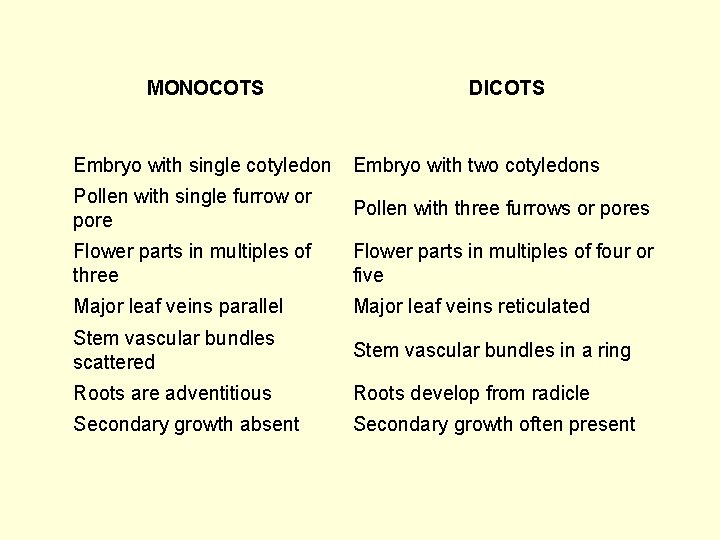 | MONOCOTS | DICOTS |
|---|---|
| Embryo with single cotyledon | Embryo with two cotyledons |
| Pollen with single furrow or pore | Pollen with three furrows or pores |
| Flower parts in multiples of three | Flower parts in multiples of four or five |
| Major leaf veins parallel | Major leaf veins reticulated |
| Stem vascular bundles scattered | Stem vascular bundles in a ring |
| Roots are adventitious | Roots develop from radicle |
| Secondary growth absent | Secondary growth often present |